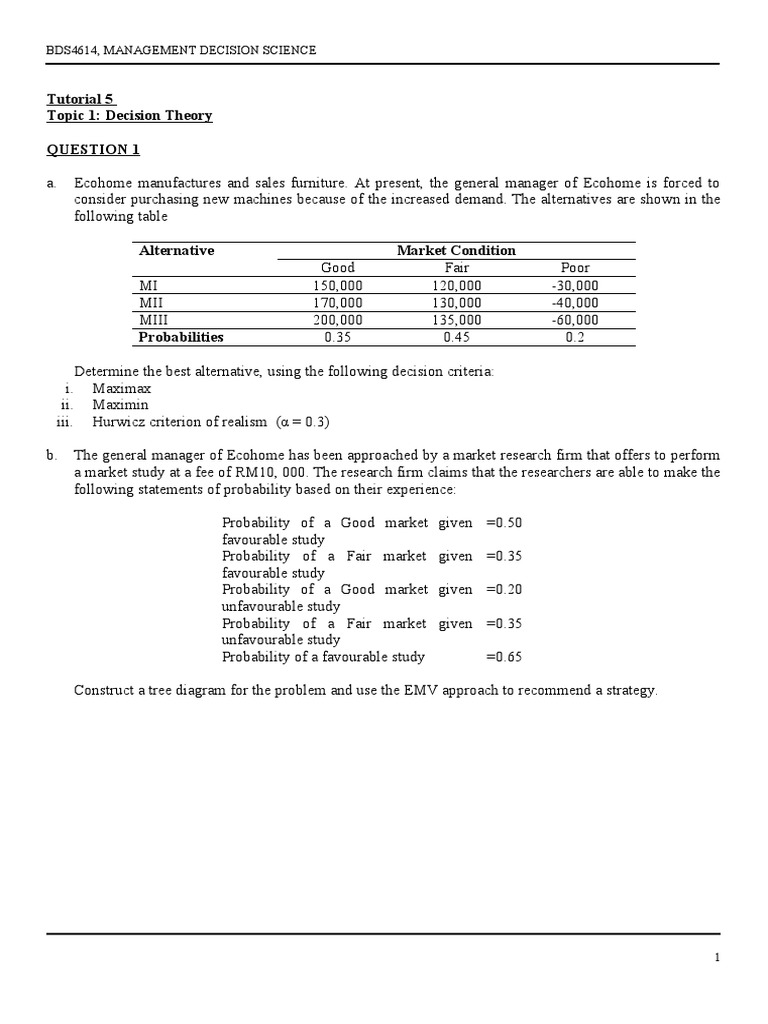 BDS4614, MANAGEMENT DECISION SCIENCE

Tutorial 5
Topic 1: Decision Theory

QUESTION 1

a. Ecohome manufactures and sales furniture. At present, the general manager of Ecohome is forced to consider purchasing new machines because of the increased demand. The alternatives are shown in the following table

| Alternative | Market Condition | | |
|---|---|---|---|
| | Good | Fair | Poor |
| MI | 150,000 | 120,000 | -30,000 |
| MII | 170,000 | 130,000 | -40,000 |
| MIII | 200,000 | 135,000 | -60,000 |
| Probabilities | 0.35 | 0.45 | 0.2 |

Determine the best alternative, using the following decision criteria:
i. Maximax
ii. Maximin
iii. Hurwicz criterion of realism ($\alpha = 0.3$)

b. The general manager of Ecohome has been approached by a market research firm that offers to perform a market study at a fee of RM10, 000. The research firm claims that the researchers are able to make the following statements of probability based on their experience:

Probability of a Good market given favourable study =0.50
Probability of a Fair market given favourable study =0.35
Probability of a Good market given unfavourable study =0.20
Probability of a Fair market given unfavourable study =0.35
Probability of a favourable study =0.65

Construct a tree diagram for the problem and use the EMV approach to recommend a strategy.

1